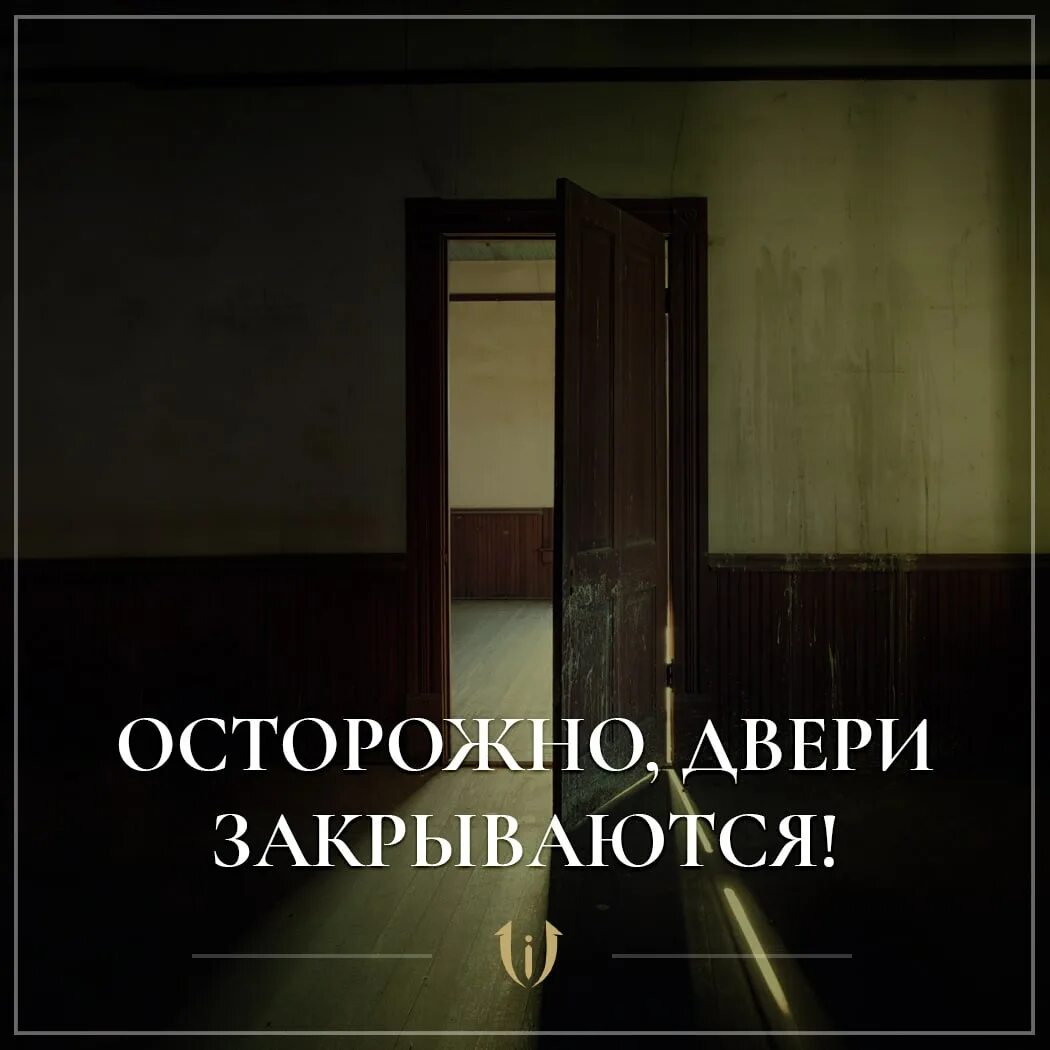 ОСТОРОЖНО, ДВЕРИ ЗАКРЫВАЮТСЯ!